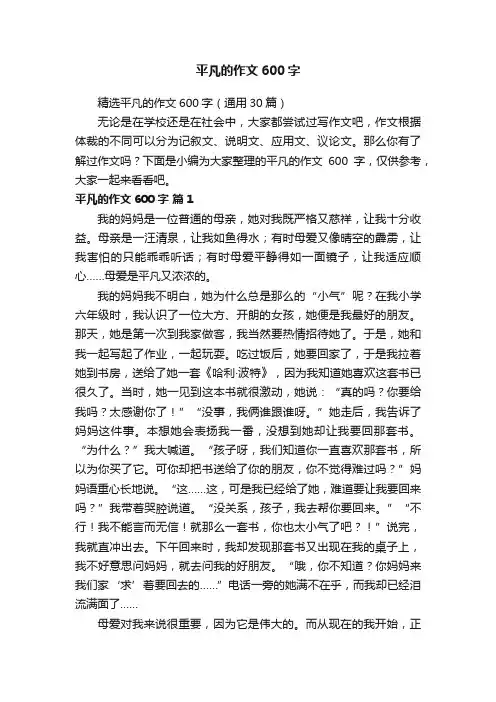 平凡的作文600字

精选平凡的作文600字（通用30篇）

无论是在学校还是在社会中，大家都尝试过写作文吧，作文根据体裁的不同可以分为记叙文、说明文、应用文、议论文。那么你有了解过作文吗？下面是小编为大家整理的平凡的作文 600 字，仅供参考，大家一起来看看吧。

平凡的作文600字 篇1

我的妈妈是一位普通的母亲，她对我既严格又慈祥，让我十分收益。母亲是一汪清泉，让我如鱼得水；有时母爱又像晴空的霹雳，让我害怕的只能乖乖听话；有时母爱平静得如一面镜子，让我适应顺心……母爱是平凡又浓浓的。

我的妈妈我不明白，她为什么总是那么的“小气”呢？在我小学六年级时，我认识了一位大方、开朗的女孩，她便是我最好的朋友。那天，她是第一次到我家做客，我当然要热情招待她了。于是，她和我一起写起了作业，一起玩耍。吃过饭后，她要回家了，于是我拉着她到书房，送给了她一套《哈利·波特》，因为我知道她喜欢这套书已很久了。当时，她一见到这本书就很激动，她说：“真的吗？你要给我吗？太感谢你了！”“没事，我俩谁跟谁呀。”她走后，我告诉了妈妈这件事。本想她会表扬我一番，没想到她却让我要回那套书。“为什么？”我大喊道。“孩子呀，我们知道你一直喜欢那套书，所以为你买了它。可你却把书送给了你的朋友，你不觉得难过吗？”妈妈语重心长地说。“这……这，可是我已经给了她，难道要让我要回来吗？”我带着哭腔说道。“没关系，孩子，我去帮你要回来。”“不行！我不能言而无信！就那么一套书，你也太小气了吧？！”说完，我就直冲出去。下午回来时，我却发现那套书又出现在我的桌子上，我不好意思问妈妈，就去问我的好朋友。“哦，你不知道？你妈妈来我们家‘求’着要回去的……”电话一旁的她满不在乎，而我却已经泪流满面了……

母爱对我来说很重要，因为它是伟大的。而从现在的我开始，正